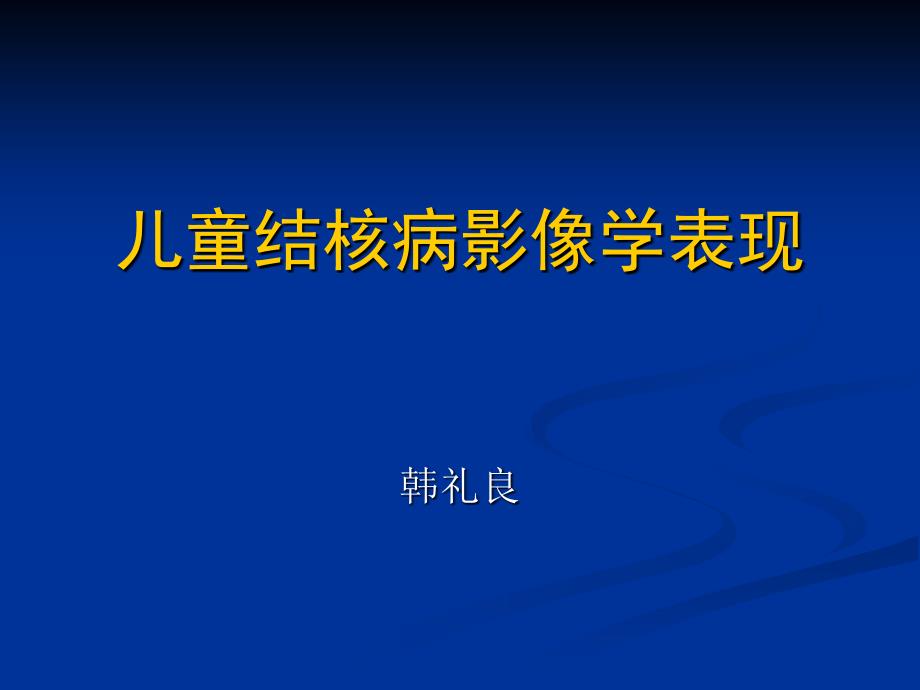 儿童结核病影像学表现

韩礼良